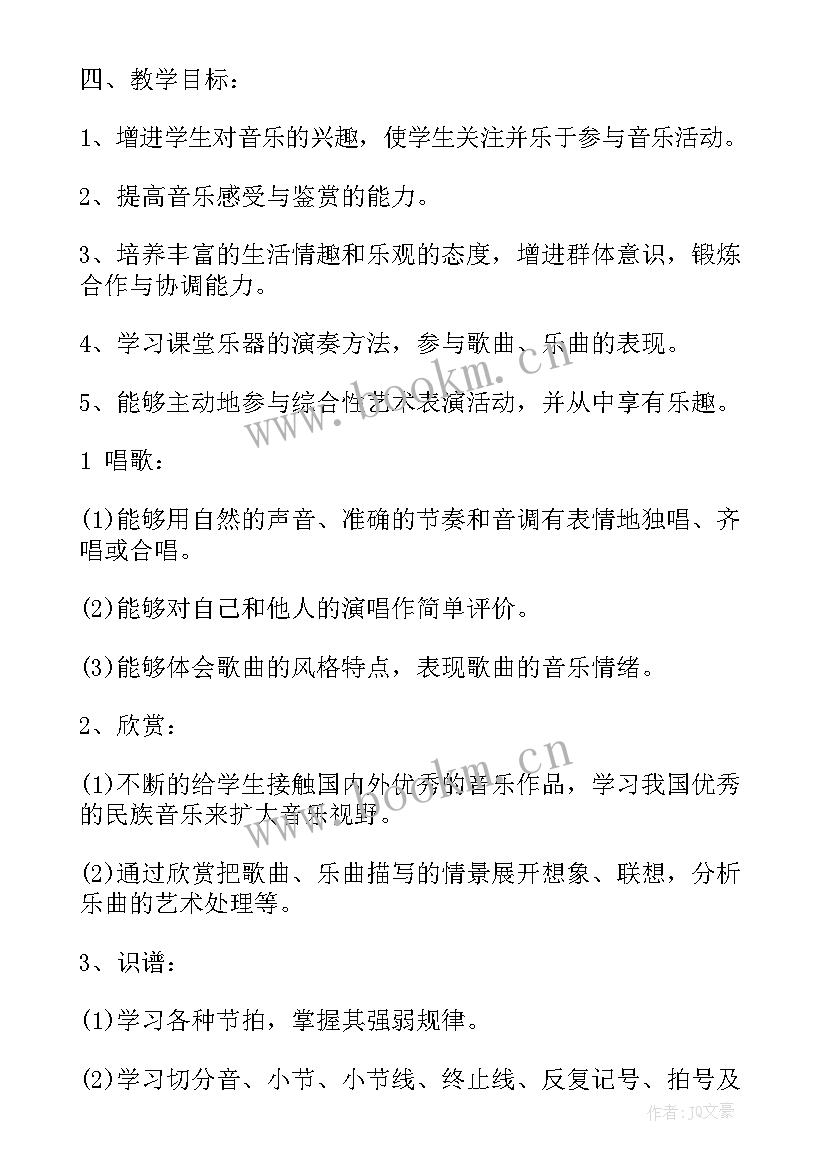 四、教学目标：

1、增进学生对音乐的兴趣，使学生关注并乐于参与音乐活动。

2、提高音乐感受与鉴赏的能力。

3、培养丰富的生活情趣和乐观的态度，增进群体意识，锻炼合作与协调能力。

4、学习课堂乐器的演奏方法，参与歌曲、乐曲的表现。

5、能够主动地参与综合性艺术表演活动，并从中享有乐趣。

1 唱歌：

(1)能够用自然的声音、准确的节奏和音调有表情地独唱、齐唱或合唱。

(2)能够对自己和他人的演唱作简单评价。

(3)能够体会歌曲的风格特点，表现歌曲的音乐情绪。

2、欣赏：

(1)不断的给学生接触国内外优秀的音乐作品，学习我国优秀的民族音乐来扩大音乐视野。

(2)通过欣赏把歌曲、乐曲描写的情景展开想象、联想，分析乐曲的艺术处理等。

3、识谱：

(1)学习各种节拍，掌握其强弱规律。

(2)学习切分音、小节、小节线、终止线、反复记号、拍号及

www.bookm.cn

www.bookm.cn

作者：JQ文豪